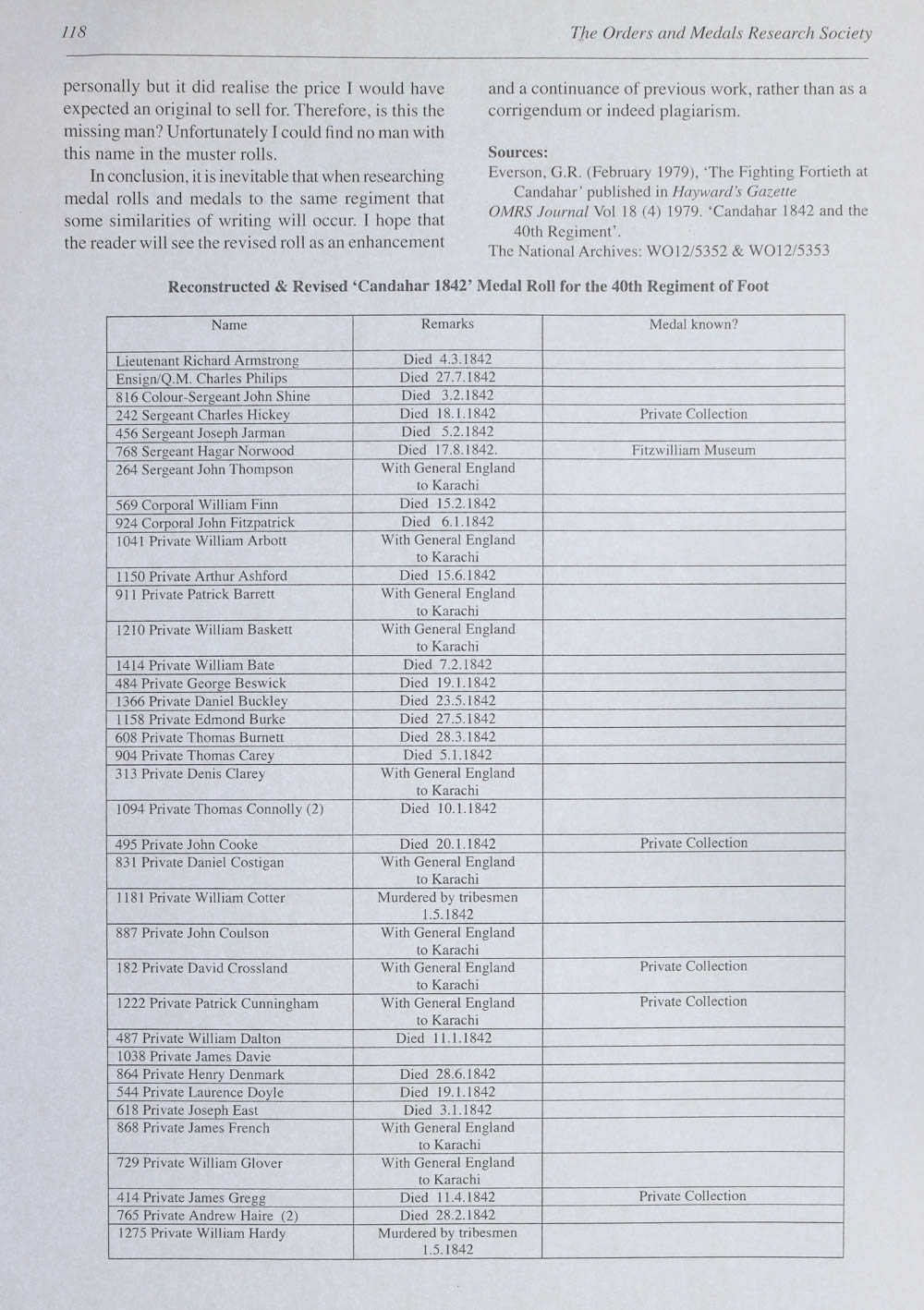 118

The Orders and Medals Research Society

personally but it did realise the price I would have expected an original to sell for. Therefore, is this the missing man? Unfortunately I could find no man with this name in the muster rolls.

In conclusion, it is inevitable that when researching medal rolls and medals to the same regiment that some similarities of writing will occur. I hope that the reader will see the revised roll as an enhancement and a continuance of previous work, rather than as a corrigendum or indeed plagiarism.

Sources:
Everson, G.R. (February 1979), 'The Fighting Fortieth at Candahar' published in Hayward's Gazette
OMRS Journal Vol 18 (4) 1979. 'Candahar 1842 and the 40th Regiment'.
The National Archives: WO12/5352 & WO12/5353

Reconstructed & Revised 'Candahar 1842' Medal Roll for the 40th Regiment of Foot

| Name | Remarks | Medal known? |
|---|---|---|
| Lieutenant Richard Armstrong | Died 4.3.1842 | |
| Ensign/Q.M. Charles Philips | Died 27.7.1842 | |
| 816 Colour-Sergeant John Shine | Died 3.2.1842 | |
| 242 Sergeant Charles Hickey | Died 18.1.1842 | Private Collection |
| 456 Sergeant Joseph Jarman | Died 5.2.1842 | |
| 768 Sergeant Hagar Norwood | Died 17.8.1842. | Fitzwilliam Museum |
| 264 Sergeant John Thompson | With General England to Karachi | |
| 569 Corporal William Finn | Died 15.2.1842 | |
| 924 Corporal John Fitzpatrick | Died 6.1.1842 | |
| 1041 Private William Arbott | With General England to Karachi | |
| 1150 Private Arthur Ashford | Died 15.6.1842 | |
| 911 Private Patrick Barrett | With General England to Karachi | |
| 1210 Private William Baskett | With General England to Karachi | |
| 1414 Private William Bate | Died 7.2.1842 | |
| 484 Private George Beswick | Died 19.1.1842 | |
| 1366 Private Daniel Buckley | Died 23.5.1842 | |
| 1158 Private Edmond Burke | Died 27.5.1842 | |
| 608 Private Thomas Burnett | Died 28.3.1842 | |
| 904 Private Thomas Carey | Died 5.1.1842 | |
| 313 Private Denis Clarey | With General England to Karachi | |
| 1094 Private Thomas Connolly (2) | Died 10.1.1842 | |
| 495 Private John Cooke | Died 20.1.1842 | Private Collection |
| 831 Private Daniel Costigan | With General England to Karachi | |
| 1181 Private William Cotter | Murdered by tribesmen 1.5.1842 | |
| 887 Private John Coulson | With General England to Karachi | |
| 182 Private David Crossland | With General England to Karachi | Private Collection |
| 1222 Private Patrick Cunningham | With General England to Karachi | Private Collection |
| 487 Private William Dalton | Died 11.1.1842 | |
| 1038 Private James Davie | | |
| 864 Private Henry Denmark | Died 28.6.1842 | |
| 544 Private Laurence Doyle | Died 19.1.1842 | |
| 618 Private Joseph East | Died 3.1.1842 | |
| 868 Private James French | With General England to Karachi | |
| 729 Private William Glover | With General England to Karachi | |
| 414 Private James Gregg | Died 11.4.1842 | Private Collection |
| 765 Private Andrew Haire (2) | Died 28.2.1842 | |
| 1275 Private William Hardy | Murdered by tribesmen 1.5.1842 | |